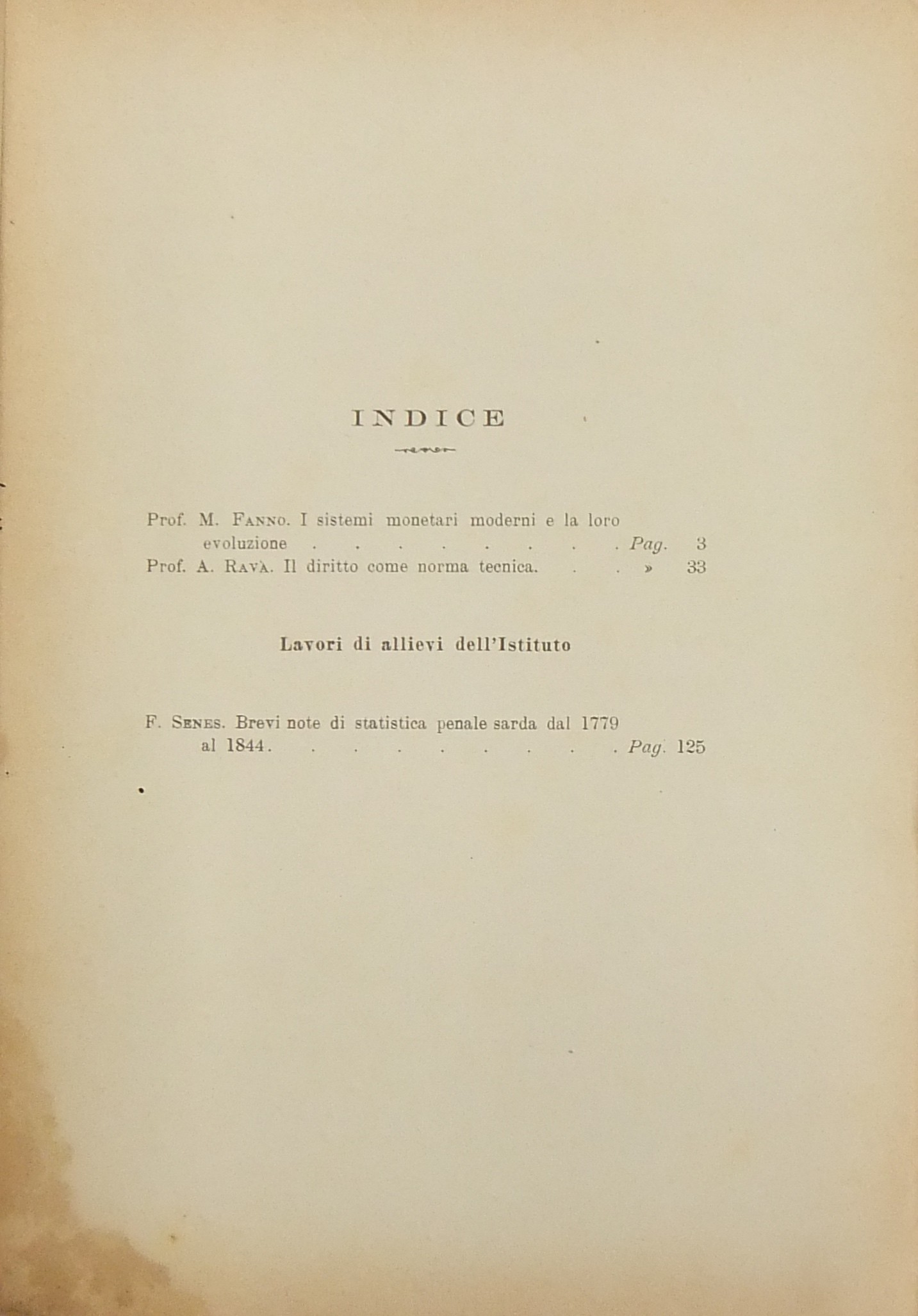 INDICE

Prof. M. Fanno. I sistemi monetari moderni e la loro evoluzione Pag. 3
Prof. A. Ravà. Il diritto come norma tecnica. » 33

Lavori di allievi dell'Istituto

F. Senes. Brevi note di statistica penale sarda dal 1779 al 1844. Pag. 125